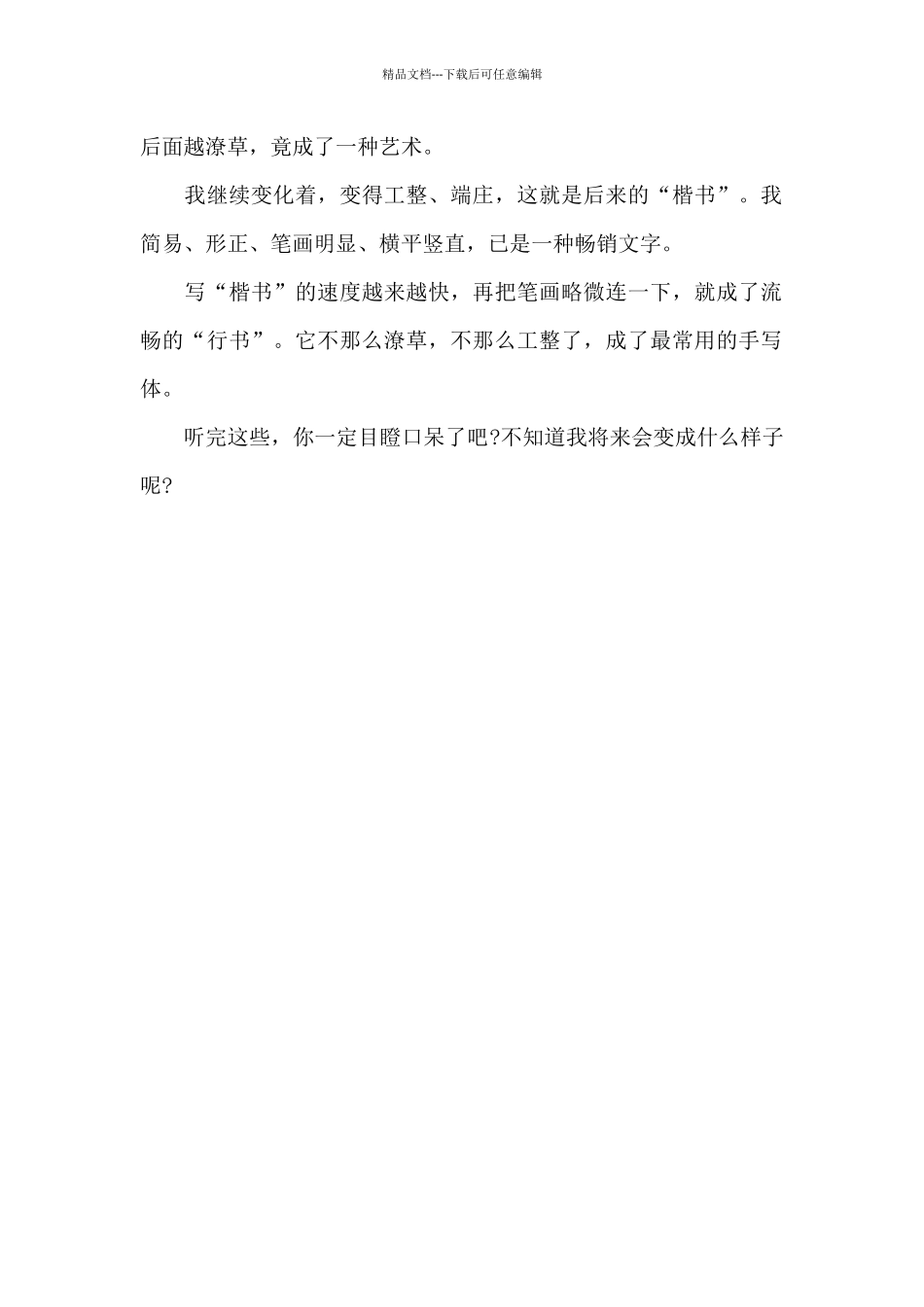 精品文档---下载后可任意编辑

后面越潦草，竟成了一种艺术。

我继续变化着，变得工整、端庄，这就是后来的“楷书”。我简易、形正、笔画明显、横平竖直，已是一种畅销文字。

写“楷书”的速度越来越快，再把笔画略微连一下，就成了流畅的“行书”。它不那么潦草，不那么工整了，成了最常用的手写体。

听完这些，你一定目瞪口呆了吧?不知道我将来会变成什么样子呢?